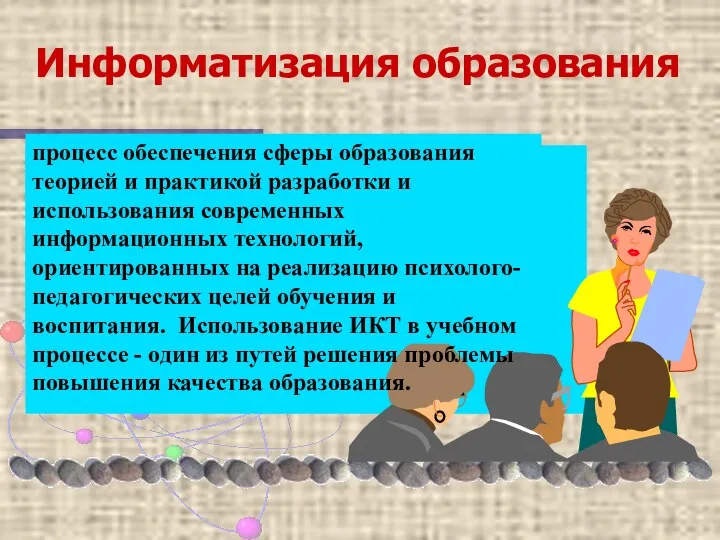 Информатизация образования

процесс обеспечения сферы образования теорией и практикой разработки и использования современных информационных технологий, ориентированных на реализацию психолого-педагогических целей обучения и воспитания. Использование ИКТ в учебном процессе - один из путей решения проблемы повышения качества образования.